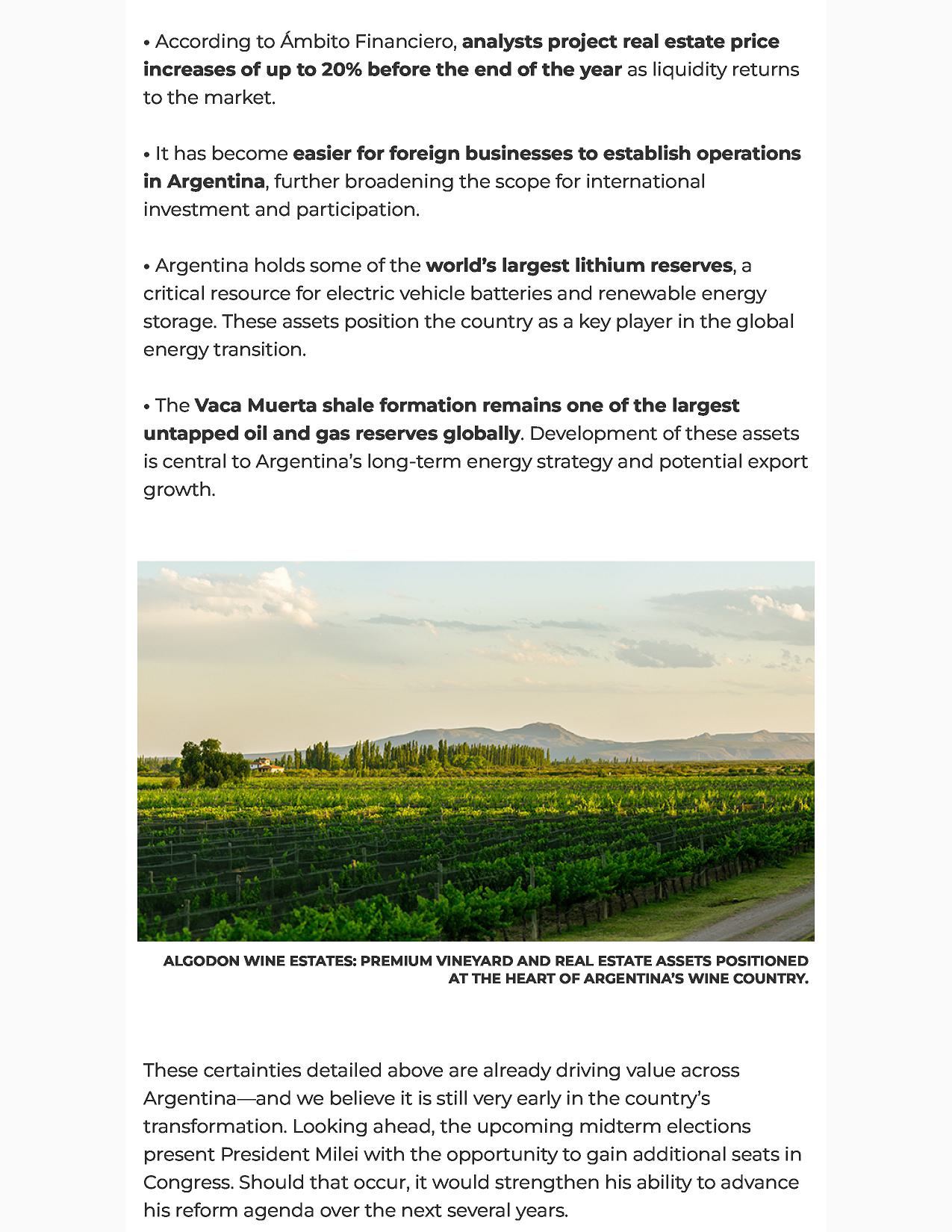 • According to Ámbito Financiero, analysts project real estate price increases of up to 20% before the end of the year as liquidity returns to the market.

• It has become easier for foreign businesses to establish operations in Argentina, further broadening the scope for international investment and participation.

• Argentina holds some of the world's largest lithium reserves, a critical resource for electric vehicle batteries and renewable energy storage. These assets position the country as a key player in the global energy transition.

• The Vaca Muerta shale formation remains one of the largest untapped oil and gas reserves globally. Development of these assets is central to Argentina's long-term energy strategy and potential export growth.

ALGODON WINE ESTATES: PREMIUM VINEYARD AND REAL ESTATE ASSETS POSITIONED AT THE HEART OF ARGENTINA'S WINE COUNTRY.

These certainties detailed above are already driving value across Argentina—and we believe it is still very early in the country's transformation. Looking ahead, the upcoming midterm elections present President Milei with the opportunity to gain additional seats in Congress. Should that occur, it would strengthen his ability to advance his reform agenda over the next several years.